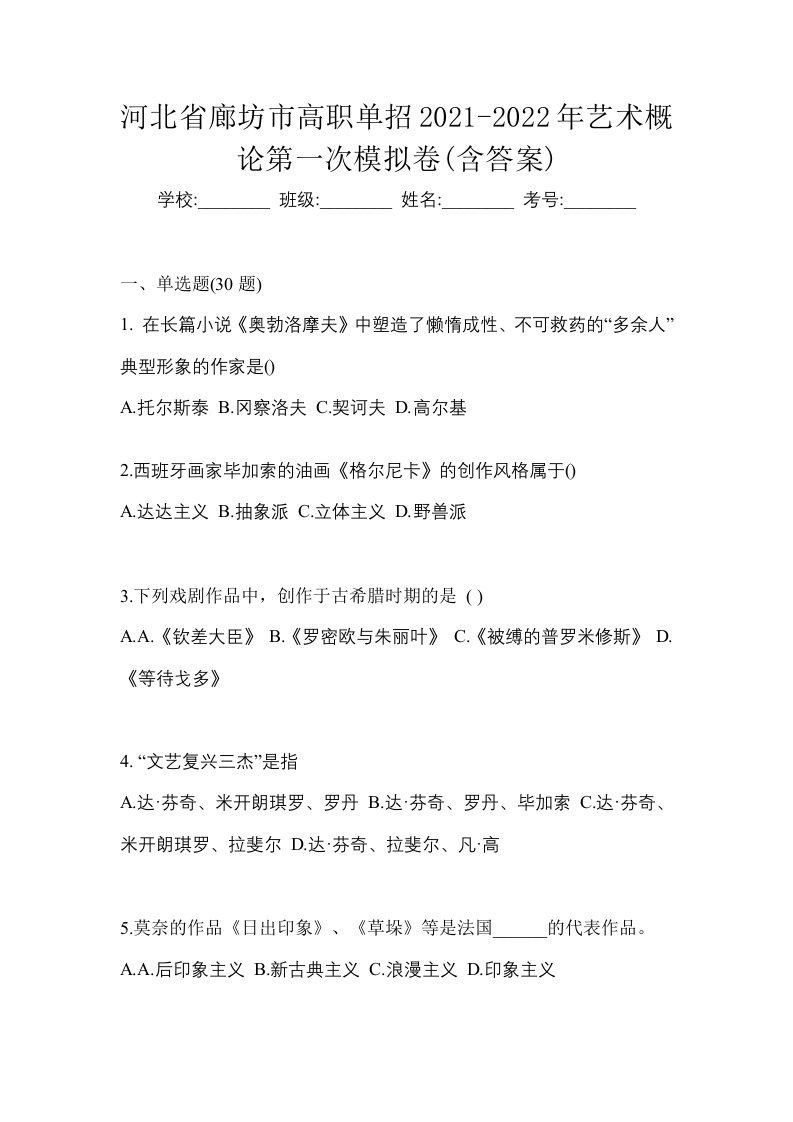 河北省廊坊市高职单招2021-2022年艺术概论第一次模拟卷(含答案)

学校:________ 班级:________ 姓名:________ 考号:________

一、单选题(30 题)

1. 在长篇小说《奥勃洛摩夫》中塑造了懒惰成性、不可救药的“多余人”典型形象的作家是()

A.托尔斯泰 B.冈察洛夫 C.契诃夫 D.高尔基

2.西班牙画家毕加索的油画《格尔尼卡》的创作风格属于()

A.达达主义 B.抽象派 C.立体主义 D.野兽派

3.下列戏剧作品中，创作于古希腊时期的是 ( )

A.A.《钦差大臣》 B.《罗密欧与朱丽叶》 C.《被缚的普罗米修斯》 D.《等待戈多》

4. “文艺复兴三杰”是指

A.达·芬奇、米开朗琪罗、罗丹 B.达·芬奇、罗丹、毕加索 C.达·芬奇、米开朗琪罗、拉斐尔 D.达·芬奇、拉斐尔、凡·高

5.莫奈的作品《日出印象》、《草垛》等是法国______的代表作品。

A.A.后印象主义 B.新古典主义 C.浪漫主义 D.印象主义